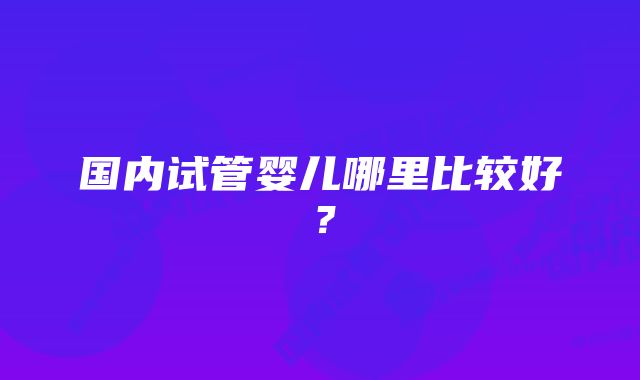 国内试管婴儿哪里比较好？